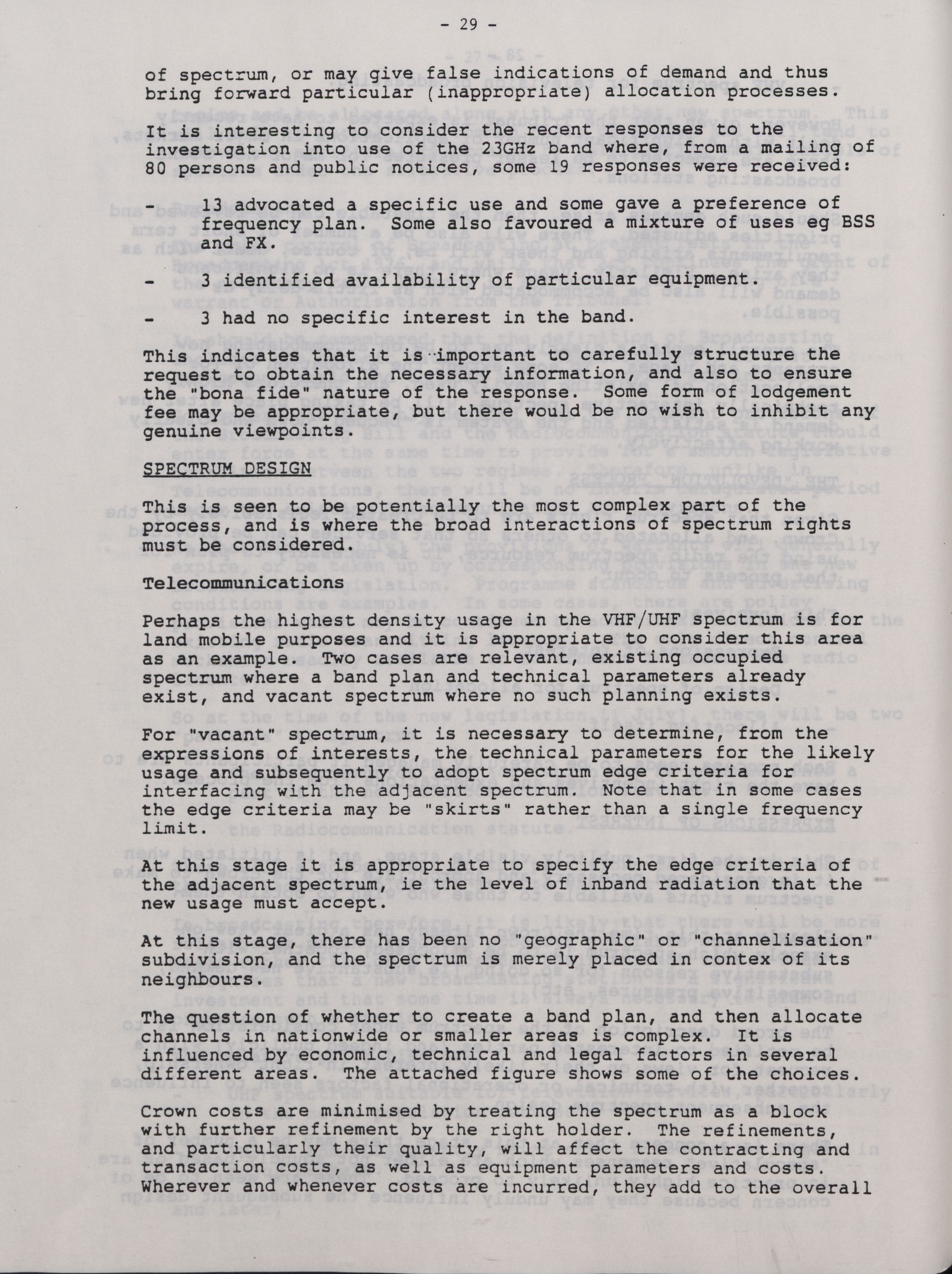 - 29 -

of spectrum, or may give false indications of demand and thus bring forward particular (inappropriate) allocation processes.

It is interesting to consider the recent responses to the investigation into use of the 23GHz band where, from a mailing of 80 persons and public notices, some 19 responses were received:

- 13 advocated a specific use and some gave a preference of frequency plan. Some also favoured a mixture of uses eg BSS and FX.

- 3 identified availability of particular equipment.

- 3 had no specific interest in the band.

This indicates that it is important to carefully structure the request to obtain the necessary information, and also to ensure the "bona fide" nature of the response. Some form of lodgement fee may be appropriate, but there would be no wish to inhibit any genuine viewpoints.

SPECTRUM DESIGN

This is seen to be potentially the most complex part of the process, and is where the broad interactions of spectrum rights must be considered.

Telecommunications

Perhaps the highest density usage in the VHF/UHF spectrum is for land mobile purposes and it is appropriate to consider this area as an example. Two cases are relevant, existing occupied spectrum where a band plan and technical parameters already exist, and vacant spectrum where no such planning exists.

For "vacant" spectrum, it is necessary to determine, from the expressions of interests, the technical parameters for the likely usage and subsequently to adopt spectrum edge criteria for interfacing with the adjacent spectrum. Note that in some cases the edge criteria may be "skirts" rather than a single frequency limit.

At this stage it is appropriate to specify the edge criteria of the adjacent spectrum, ie the level of inband radiation that the new usage must accept.

At this stage, there has been no "geographic" or "channelisation" subdivision, and the spectrum is merely placed in contex of its neighbours.

The question of whether to create a band plan, and then allocate channels in nationwide or smaller areas is complex. It is influenced by economic, technical and legal factors in several different areas. The attached figure shows some of the choices.

Crown costs are minimised by treating the spectrum as a block with further refinement by the right holder. The refinements, and particularly their quality, will affect the contracting and transaction costs, as well as equipment parameters and costs. Wherever and whenever costs are incurred, they add to the overall